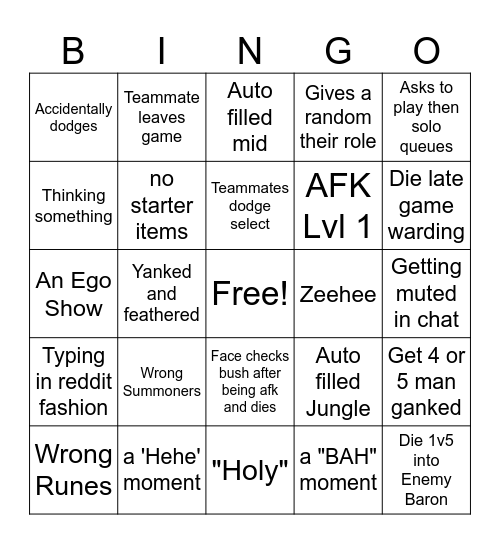 | B | I | N | G | O |
|---|---|---|---|---|
| Accidentally dodges | Teammate leaves game | Auto filled mid | Gives a random their role | Asks to play then solo queues |
| Thinking something | no starter items | Teammates dodge select | AFK Lvl 1 | Die late game warding |
| An Ego Show | Yanked and feathered | Free! | Zeehee | Getting muted in chat |
| Typing in reddit fashion | Wrong Summoners | Face checks bush after being afk and dies | Auto filled Jungle | Get 4 or 5 man ganked |
| Wrong Runes | a 'Hehe' moment | "Holy" | a "BAH" moment | Die 1v5 into Enemy Baron |